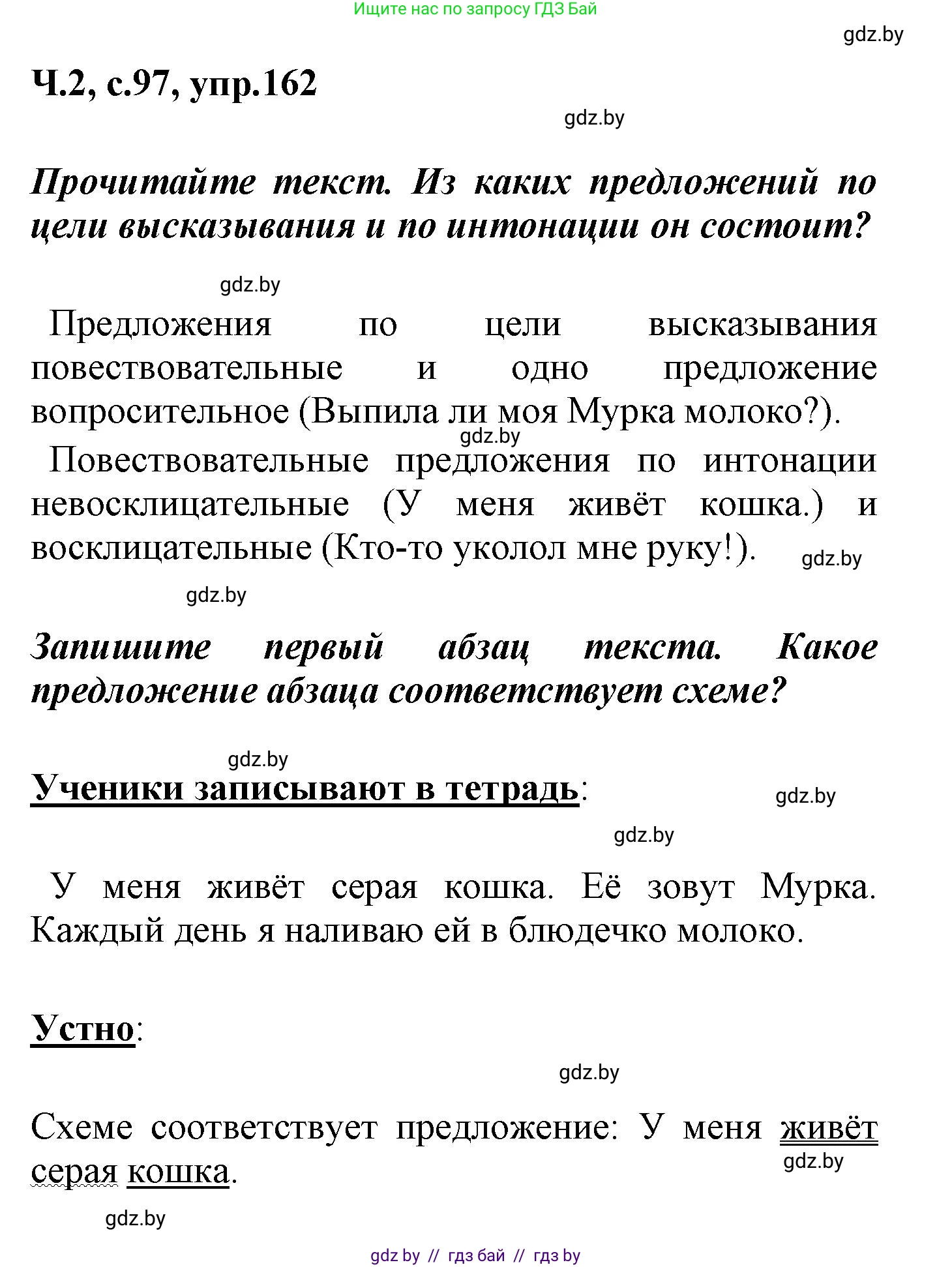 Ищите нас по запросу ГДЗ Бай

gdz.by

Ч.2, с.97, упр.162

gdz.by

Прочитайте текст. Из каких предложений по цели высказывания и по интонации он состоит?

gdz.by

Предложения по цели высказывания повествовательные и одно предложение вопросительное (Выпила ли моя Мурка молоко?).

gdz.by

Повествовательные предложения по интонации невосклицательные (У меня живёт кошка.) и восклицательные (Кто-то уколол мне руку!).

gdz.by

gdz.by

Запишите первый абзац текста. Какое предложение абзаца соответствует схеме?

gdz.by

Ученики записывают в тетрадь:

gdz.by

gdz.by

У меня живёт серая кошка. Её зовут Мурка. Каждый день я наливаю ей в блюдечко молоко.

Устно:

gdz.by

Схеме соответствует предложение: У меня живёт серая кошка.

gdz.by

gdz.by

gdz by // гдз бай // гдз by